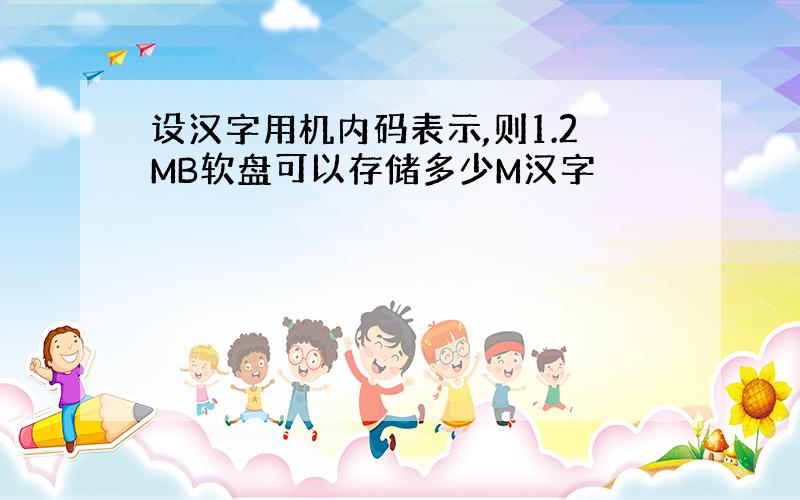 设汉字用机内码表示,则1.2MB软盘可以存储多少M汉字